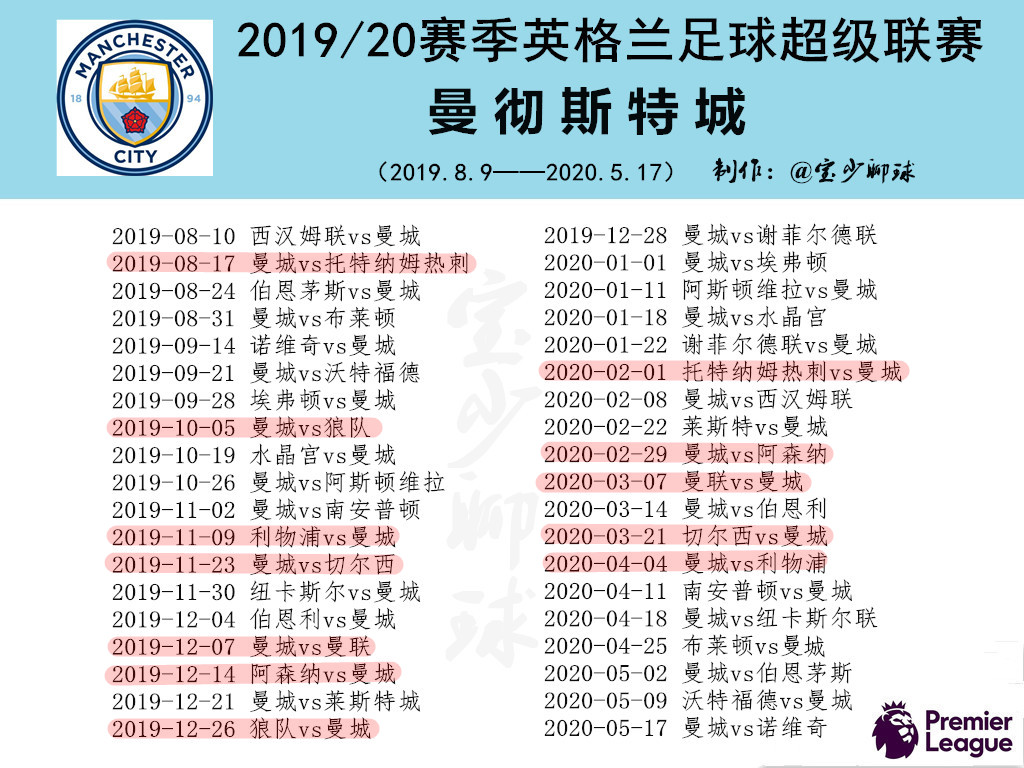 MANCHESTER
18 94
CITY

2019/20赛季英格兰足球超级联赛
曼彻斯特城

（2019.8.9——2020.5.17） 制作：@宝少聊球

2019-08-10 西汉姆联vs曼城
2019-08-17 曼城vs托特纳姆热刺
2019-08-24 伯恩茅斯vs曼城
2019-08-31 曼城vs布莱顿
2019-09-14 诺维奇vs曼城
2019-09-21 曼城vs沃特福德
2019-09-28 埃弗顿vs曼城
2019-10-05 曼城vs狼队
2019-10-19 水晶宫vs曼城
2019-10-26 曼城vs阿斯顿维拉
2019-11-02 曼城vs南安普顿
2019-11-09 利物浦vs曼城
2019-11-23 曼城vs切尔西
2019-11-30 纽卡斯尔vs曼城
2019-12-04 伯恩利vs曼城
2019-12-07 曼城vs曼联
2019-12-14 阿森纳vs曼城
2019-12-21 曼城vs莱斯特城
2019-12-26 狼队vs曼城

2019-12-28 曼城vs谢菲尔德联
2020-01-01 曼城vs埃弗顿
2020-01-11 阿斯顿维拉vs曼城
2020-01-18 曼城vs水晶宫
2020-01-22 谢菲尔德联vs曼城
2020-02-01 托特纳姆热刺vs曼城
2020-02-08 曼城vs西汉姆联
2020-02-22 莱斯特vs曼城
2020-02-29 曼城vs阿森纳
2020-03-07 曼联vs曼城
2020-03-14 曼城vs伯恩利
2020-03-21 切尔西vs曼城
2020-04-04 曼城vs利物浦
2020-04-11 南安普顿vs曼城
2020-04-18 曼城vs纽卡斯尔联
2020-04-25 布莱顿vs曼城
2020-05-02 曼城vs伯恩茅斯
2020-05-09 沃特福德vs曼城
2020-05-17 曼城vs诺维奇

宝少聊球

Premier League